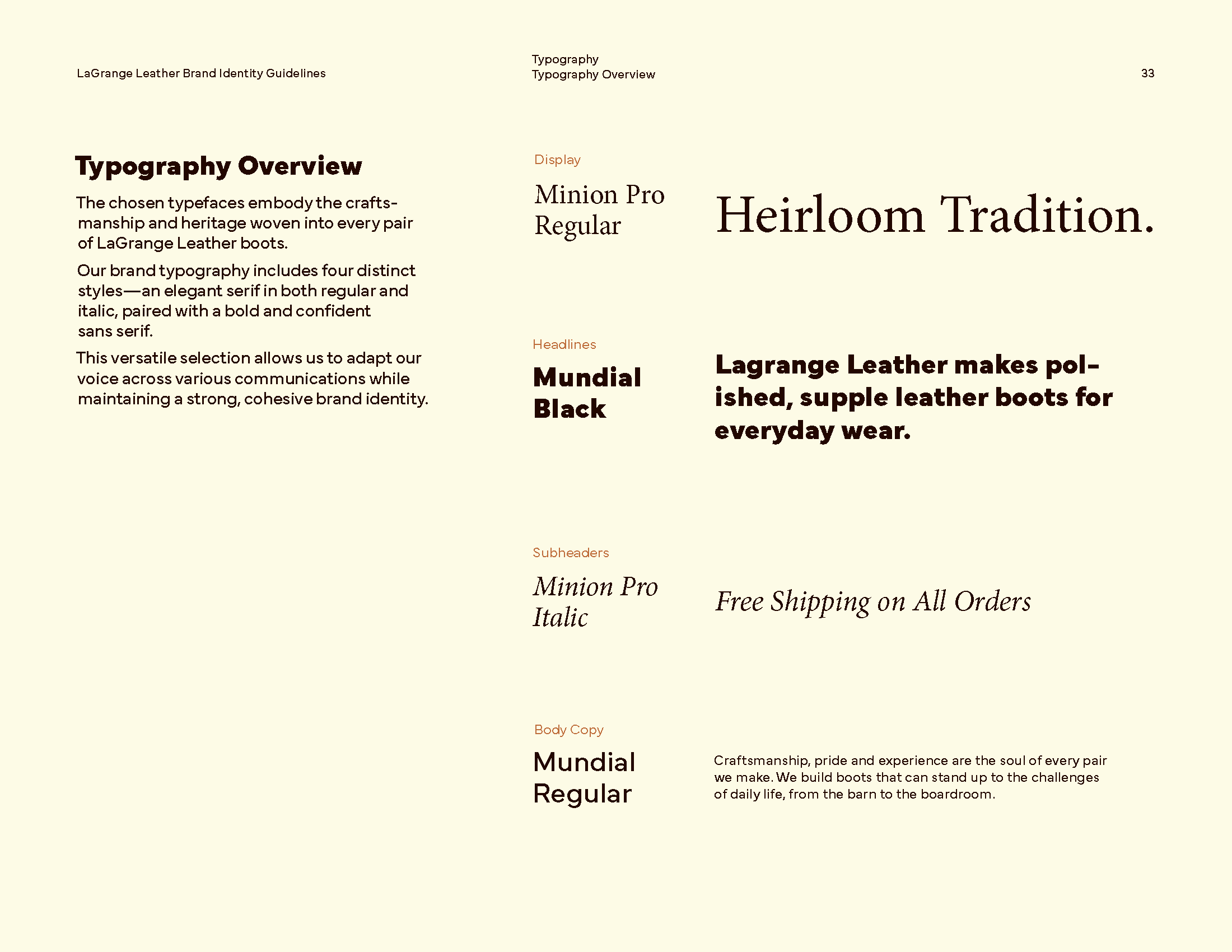 LaGrange Leather Brand Identity Guidelines

Typography
Typography Overview

33

Typography Overview

The chosen typefaces embody the craftsmanship and heritage woven into every pair of LaGrange Leather boots.

Our brand typography includes four distinct styles—an elegant serif in both regular and italic, paired with a bold and confident sans serif.

This versatile selection allows us to adapt our voice across various communications while maintaining a strong, cohesive brand identity.

Display

Minion Pro Regular

Heirloom Tradition.

Headlines

Mundial Black

Lagrange Leather makes polished, supple leather boots for everyday wear.

Subheaders

Minion Pro Italic

Free Shipping on All Orders

Body Copy

Mundial Regular

Craftsmanship, pride and experience are the soul of every pair we make. We build boots that can stand up to the challenges of daily life, from the barn to the boardroom.